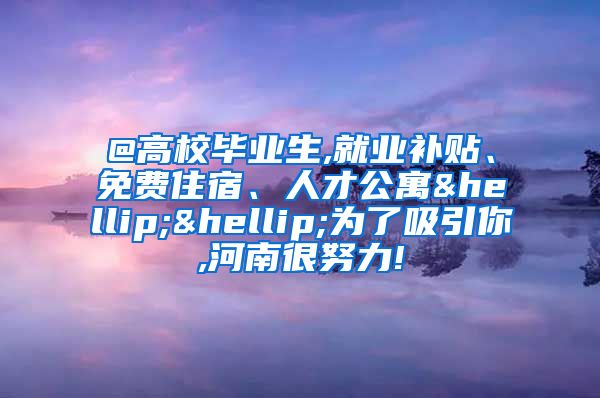 @高校毕业生,就业补贴、免费住宿、人才公寓&hellip;&hellip;为了吸引你,河南很努力!